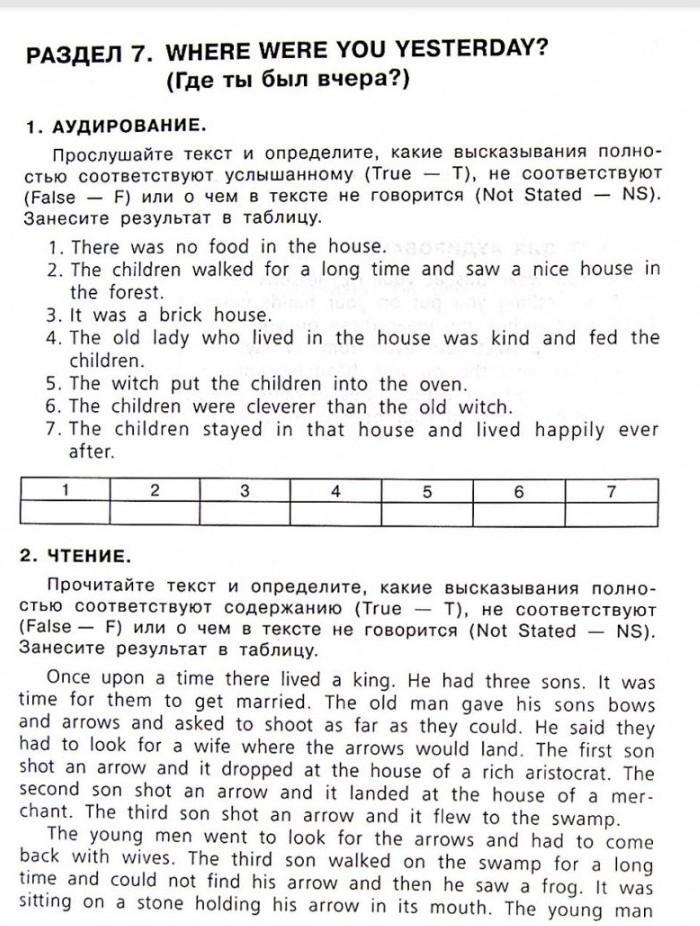 РАЗДЕЛ 7. WHERE WERE YOU YESTERDAY?
(Где ты был вчера?)

1. АУДИРОВАНИЕ.

Прослушайте текст и определите, какие высказывания полностью соответствуют услышанному (True — T), не соответствуют (False — F) или о чем в тексте не говорится (Not Stated — NS). Занесите результат в таблицу.

1. There was no food in the house.
2. The children walked for a long time and saw a nice house in the forest.
3. It was a brick house.
4. The old lady who lived in the house was kind and fed the children.
5. The witch put the children into the oven.
6. The children were cleverer than the old witch.
7. The children stayed in that house and lived happily ever after.

| 1 | 2 | 3 | 4 | 5 | 6 | 7 |
|---|---|---|---|---|---|---|
| | | | | | | |

2. ЧТЕНИЕ.

Прочитайте текст и определите, какие высказывания полностью соответствуют содержанию (True — T), не соответствуют (False — F) или о чем в тексте не говорится (Not Stated — NS). Занесите результат в таблицу.

Once upon a time there lived a king. He had three sons. It was time for them to get married. The old man gave his sons bows and arrows and asked to shoot as far as they could. He said they had to look for a wife where the arrows would land. The first son shot an arrow and it dropped at the house of a rich aristocrat. The second son shot an arrow and it landed at the house of a merchant. The third son shot an arrow and it flew to the swamp.

The young men went to look for the arrows and had to come back with wives. The third son walked on the swamp for a long time and could not find his arrow and then he saw a frog. It was sitting on a stone holding his arrow in its mouth. The young man